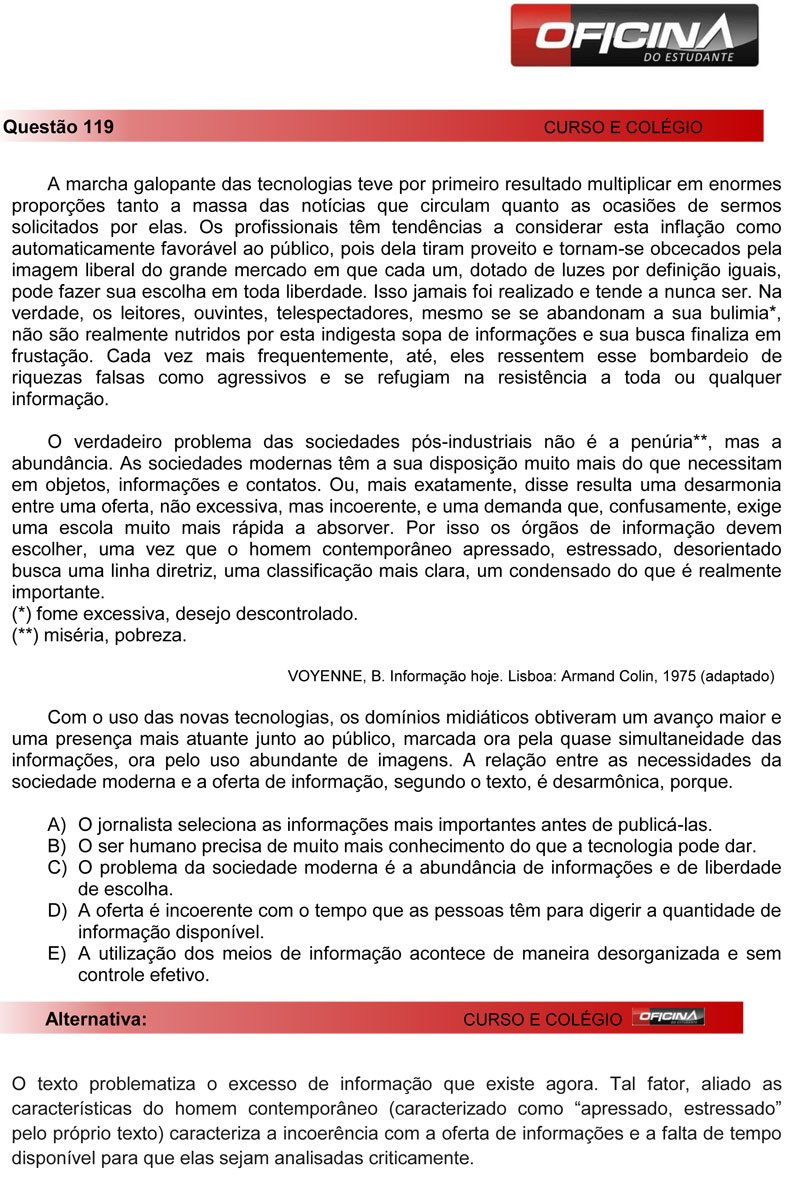 OFICINA
DO ESTUDANTE

Questão 119 CURSO E COLÉGIO

A marcha galopante das tecnologias teve por primeiro resultado multiplicar em enormes proporções tanto a massa das notícias que circulam quanto as ocasiões de sermos solicitados por elas. Os profissionais têm tendências a considerar esta inflação como automaticamente favorável ao público, pois dela tiram proveito e tornam-se obcecados pela imagem liberal do grande mercado em que cada um, dotado de luzes por definição iguais, pode fazer sua escolha em toda liberdade. Isso jamais foi realizado e tende a nunca ser. Na verdade, os leitores, ouvintes, telespectadores, mesmo se se abandonam a sua bulimia*, não são realmente nutridos por esta indigesta sopa de informações e sua busca finaliza em frustação. Cada vez mais frequentemente, até, eles ressentem esse bombardeio de riquezas falsas como agressivos e se refugiam na resistência a toda ou qualquer informação.

O verdadeiro problema das sociedades pós-industriais não é a penúria**, mas a abundância. As sociedades modernas têm a sua disposição muito mais do que necessitam em objetos, informações e contatos. Ou, mais exatamente, disse resulta uma desarmonia entre uma oferta, não excessiva, mas incoerente, e uma demanda que, confusamente, exige uma escola muito mais rápida a absorver. Por isso os órgãos de informação devem escolher, uma vez que o homem contemporâneo apressado, estressado, desorientado busca uma linha diretriz, uma classificação mais clara, um condensado do que é realmente importante.
(*) fome excessiva, desejo descontrolado.
(**) miséria, pobreza.

VOYENNE, B. Informação hoje. Lisboa: Armand Colin, 1975 (adaptado)

Com o uso das novas tecnologias, os domínios midiáticos obtiveram um avanço maior e uma presença mais atuante junto ao público, marcada ora pela quase simultaneidade das informações, ora pelo uso abundante de imagens. A relação entre as necessidades da sociedade moderna e a oferta de informação, segundo o texto, é desarmônica, porque.

A) O jornalista seleciona as informações mais importantes antes de publicá-las.
B) O ser humano precisa de muito mais conhecimento do que a tecnologia pode dar.
C) O problema da sociedade moderna é a abundância de informações e de liberdade de escolha.
D) A oferta é incoerente com o tempo que as pessoas têm para digerir a quantidade de informação disponível.
E) A utilização dos meios de informação acontece de maneira desorganizada e sem controle efetivo.

Alternativa: CURSO E COLÉGIO OFICINA

O texto problematiza o excesso de informação que existe agora. Tal fator, aliado as características do homem contemporâneo (caracterizado como “apressado, estressado” pelo próprio texto) caracteriza a incoerência com a oferta de informações e a falta de tempo disponível para que elas sejam analisadas criticamente.